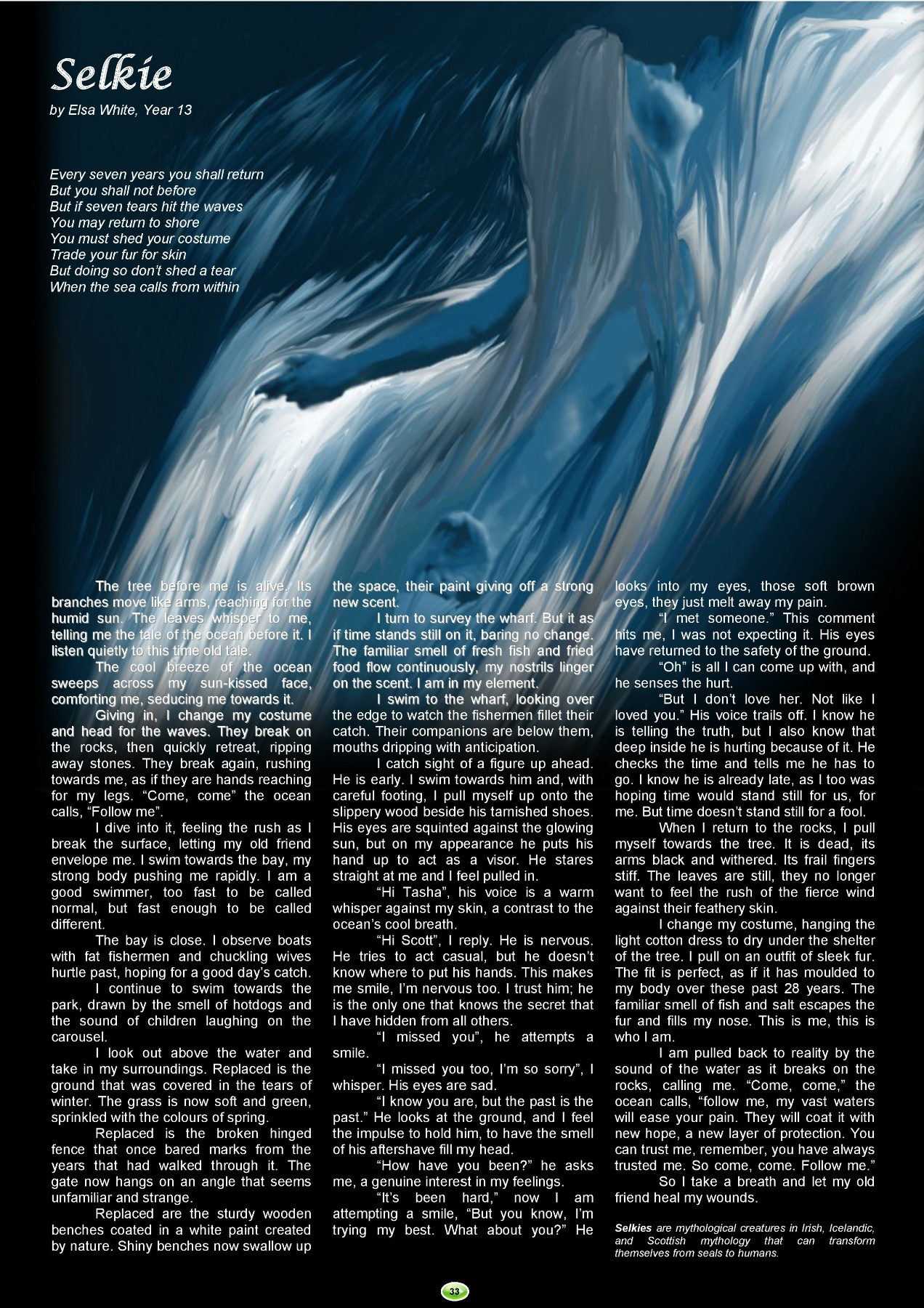 Selkie
by Elsa White, Year 13

Every seven years you shall return
But you shall not before
But if seven tears hit the waves
You may return to shore
You must shed your costume
Trade your fur for skin
But doing so don't shed a tear
When the sea calls from within

The tree before me is alive. Its branches move like arms, reaching for the humid sun. The leaves whisper to me, telling me the tale of the ocean before it. I listen quietly to this time old tale.

The cool breeze of the ocean sweeps across my sun-kissed face, comforting me, seducing me towards it.

Giving in, I change my costume and head for the waves. They break on the rocks, then quickly retreat, ripping away stones. They break again, rushing towards me, as if they are hands reaching for my legs. "Come, come" the ocean calls, "Follow me".

I dive into it, feeling the rush as I break the surface, letting my old friend envelope me. I swim towards the bay, my strong body pushing me rapidly. I am a good swimmer, too fast to be called normal, but fast enough to be called different.

The bay is close. I observe boats with fat fishermen and chuckling wives hurtle past, hoping for a good day's catch.

I continue to swim towards the park, drawn by the smell of hotdogs and the sound of children laughing on the carousel.

I look out above the water and take in my surroundings. Replaced is the ground that was covered in the tears of winter. The grass is now soft and green, sprinkled with the colours of spring.

Replaced is the broken hinged fence that once bared marks from the years that had walked through it. The gate now hangs on an angle that seems unfamiliar and strange.

Replaced are the sturdy wooden benches coated in a white paint created by nature. Shiny benches now swallow up the space, their paint giving off a strong new scent.

I turn to survey the wharf. But it as if time stands still on it, baring no change. The familiar smell of fresh fish and fried food flow continuously, my nostrils linger on the scent. I am in my element.

I swim to the wharf, looking over the edge to watch the fishermen fillet their catch. Their companions are below them, mouths dripping with anticipation.

I catch sight of a figure up ahead. He is early. I swim towards him and, with careful footing, I pull myself up onto the slippery wood beside his tarnished shoes. His eyes are squinted against the glowing sun, but on my appearance he puts his hand up to act as a visor. He stares straight at me and I feel pulled in.

"Hi Tasha", his voice is a warm whisper against my skin, a contrast to the ocean's cool breath.

"Hi Scott", I reply. He is nervous. He tries to act casual, but he doesn't know where to put his hands. This makes me smile, I'm nervous too. I trust him; he is the only one that knows the secret that I have hidden from all others.

"I missed you", he attempts a smile.

"I missed you too, I'm so sorry", I whisper. His eyes are sad.

"I know you are, but the past is the past." He looks at the ground, and I feel the impulse to hold him, to have the smell of his aftershave fill my head.

"How have you been?" he asks me, a genuine interest in my feelings.

"It's been hard," now I am attempting a smile, "But you know, I'm trying my best. What about you?" He looks into my eyes, those soft brown eyes, they just melt away my pain.

"I met someone." This comment hits me, I was not expecting it. His eyes have returned to the safety of the ground.

"Oh" is all I can come up with, and he senses the hurt.

"But I don't love her. Not like I loved you." His voice trails off. I know he is telling the truth, but I also know that deep inside he is hurting because of it. He checks the time and tells me he has to go. I know he is already late, as I too was hoping time would stand still for us, for me. But time doesn't stand still for a fool.

When I return to the rocks, I pull myself towards the tree. It is dead, its arms black and withered. Its frail fingers stiff. The leaves are still, they no longer want to feel the rush of the fierce wind against their feathery skin.

I change my costume, hanging the light cotton dress to dry under the shelter of the tree. I pull on an outfit of sleek fur. The fit is perfect, as if it has moulded to my body over these past 28 years. The familiar smell of fish and salt escapes the fur and fills my nose. This is me, this is who I am.

I am pulled back to reality by the sound of the water as it breaks on the rocks, calling me. "Come, come," the ocean calls, "follow me, my vast waters will ease your pain. They will coat it with new hope, a new layer of protection. You can trust me, remember, you have always trusted me. So come, come. Follow me."

So I take a breath and let my old friend heal my wounds.

Selkies are mythological creatures in Irish, Icelandic, and Scottish mythology that can transform themselves from seals to humans.

33